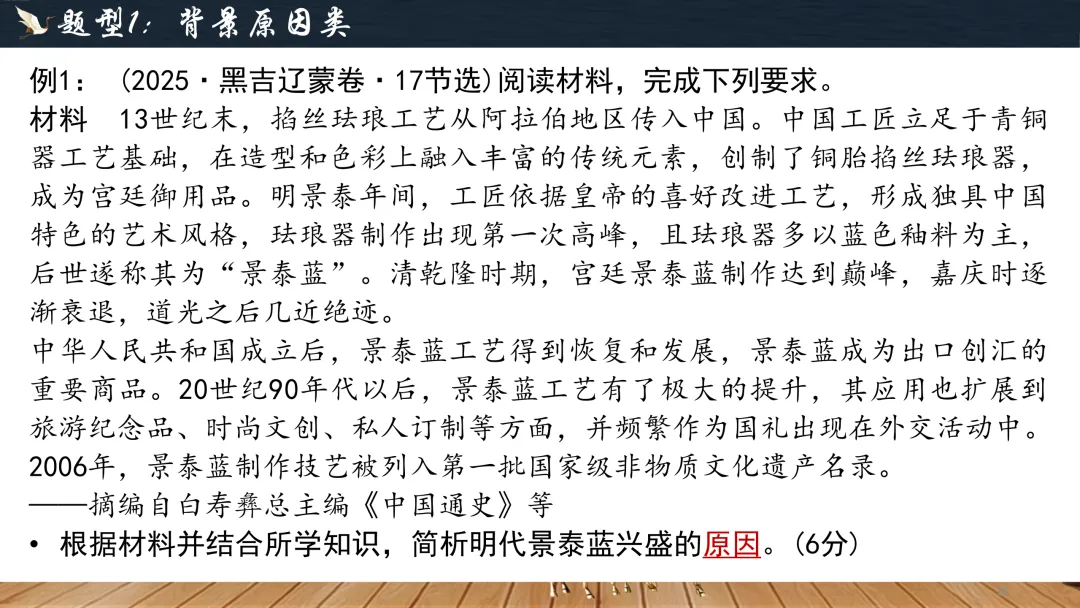 题型1：背景原因类

例1：（2025·黑吉辽蒙卷·17节选）阅读材料，完成下列要求。

材料　13世纪末，掐丝珐琅工艺从阿拉伯地区传入中国。中国工匠立足于青铜器工艺基础，在造型和色彩上融入丰富的传统元素，创制了铜胎掐丝珐琅器，成为宫廷御用品。明景泰年间，工匠依据皇帝的喜好改进工艺，形成独具中国特色的艺术风格，珐琅器制作出现第一次高峰，且珐琅器多以蓝色釉料为主，后世遂称其为“景泰蓝”。清乾隆时期，宫廷景泰蓝制作达到巅峰，嘉庆时逐渐衰退，道光之后几近绝迹。

中华人民共和国成立后，景泰蓝工艺得到恢复和发展，景泰蓝成为出口创汇的重要商品。20世纪90年代以后，景泰蓝工艺有了极大的提升，其应用也扩展到旅游纪念品、时尚文创、私人订制等方面，并频繁作为国礼出现在外交活动中。2006年，景泰蓝制作技艺被列入第一批国家级非物质文化遗产名录。

——摘编自白寿彝总主编《中国通史》等

• 根据材料并结合所学知识，简析明代景泰蓝兴盛的原因。(6分)